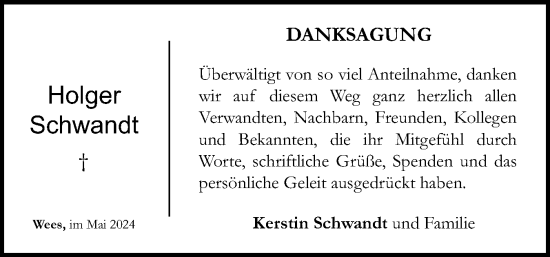 Holger Schwandt

†

Wees, im Mai 2024

DANKSAGUNG

Überwältigt von so viel Anteilnahme, danken wir auf diesem Weg ganz herzlich allen Verwandten, Nachbarn, Freunden, Kollegen und Bekannten, die ihr Mitgefühl durch Worte, schriftliche Grüße, Spenden und das persönliche Geleit ausgedrückt haben.

Kerstin Schwandt und Familie